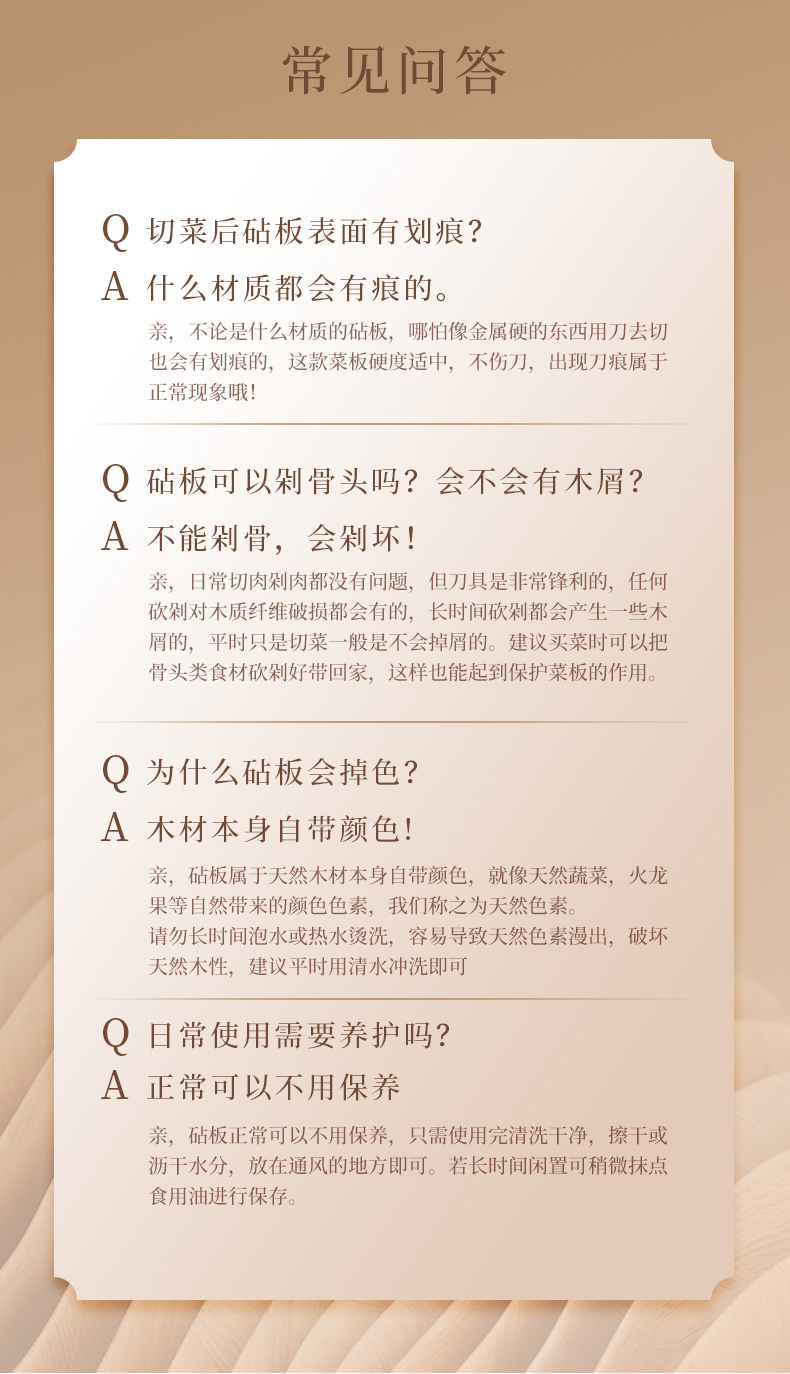 常见问答

Q 切菜后砧板表面有划痕?

A 什么材质都会有痕的。

亲，不论是什么材质的砧板，哪怕像金属硬的东西用刀去切也会有划痕的，这款菜板硬度适中，不伤刀，出现刀痕属于正常现象哦!

Q 砧板可以剁骨头吗？会不会有木屑?

A 不能剁骨，会剁坏!

亲，日常切肉剁肉都没有问题，但刀具是非常锋利的，任何砍剁对木质纤维破损都会有的，长时间砍剁都会产生一些木屑的，平时只是切菜一般是不会掉屑的。建议买菜时可以把骨头类食材砍剁好带回家，这样也能起到保护菜板的作用。

Q 为什么砧板会掉色?

A 木材本身自带颜色!

亲，砧板属于天然木材本身自带颜色，就像天然蔬菜，火龙果等自然带来的颜色色素，我们称之为天然色素。
请勿长时间泡水或热水烫洗，容易导致天然色素漫出，破坏天然木性，建议平时用清水冲洗即可

Q 日常使用需要养护吗?

A 正常可以不用保养

亲，砧板正常可以不用保养，只需使用完清洗干净，擦干或沥干水分，放在通风的地方即可。若长时间闲置可稍微抹点食用油进行保存。